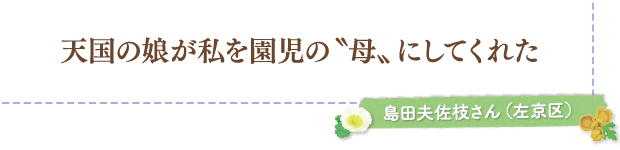 天国の娘が私を園児の〝母〟にしてくれた

島田夫佐枝さん（左京区）